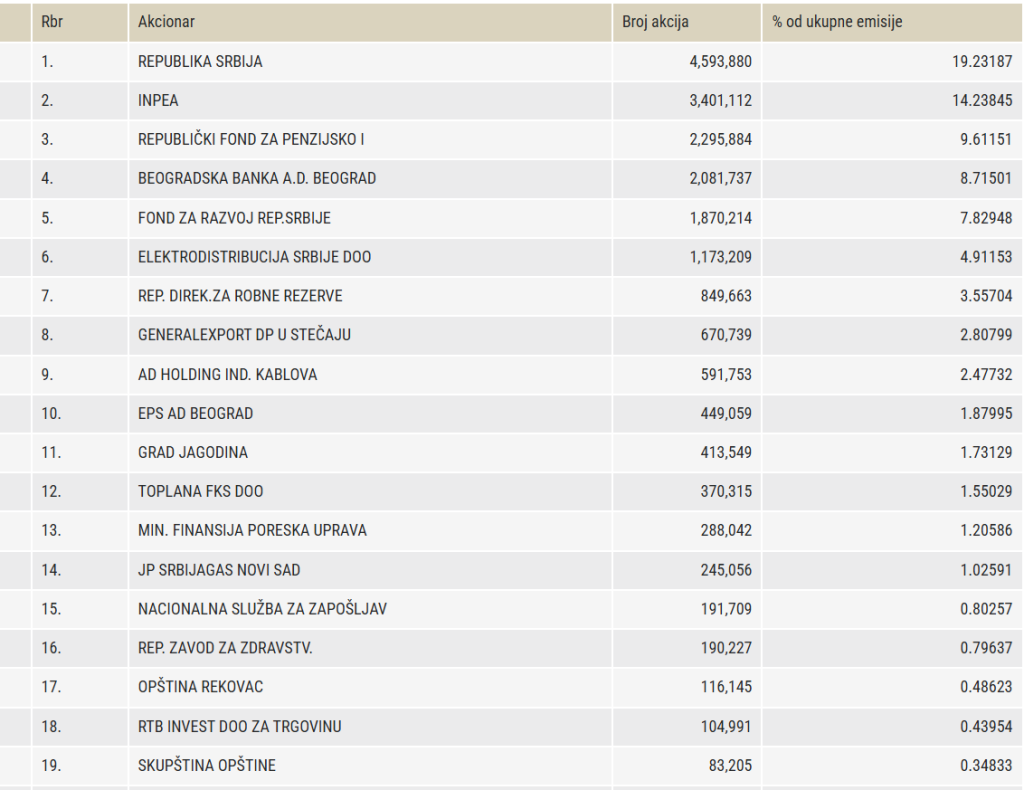 | Rbr | Akcionar | Broj akcija | % od ukupne emisije |
|---|---|---|---|
| 1. | REPUBLIKA SRBIJA | 4,593,880 | 19.23187 |
| 2. | INPEA | 3,401,112 | 14.23845 |
| 3. | REPUBLIČKI FOND ZA PENZIJSKO I | 2,295,884 | 9.61151 |
| 4. | BEOGRADSKA BANKA A.D. BEOGRAD | 2,081,737 | 8.71501 |
| 5. | FOND ZA RAZVOJ REP.SRBIJE | 1,870,214 | 7.82948 |
| 6. | ELEKTRODISTRIBUCIJA SRBIJE DOO | 1,173,209 | 4.91153 |
| 7. | REP. DIREK.ZA ROBNE REZERVE | 849,663 | 3.55704 |
| 8. | GENERALEXPORT DP U STEČAJU | 670,739 | 2.80799 |
| 9. | AD HOLDING IND. KABLOVA | 591,753 | 2.47732 |
| 10. | EPS AD BEOGRAD | 449,059 | 1.87995 |
| 11. | GRAD JAGODINA | 413,549 | 1.73129 |
| 12. | TOPLANA FKS DOO | 370,315 | 1.55029 |
| 13. | MIN. FINANSIJA PORESKA UPRAVA | 288,042 | 1.20586 |
| 14. | JP SRBIJAGAS NOVI SAD | 245,056 | 1.02591 |
| 15. | NACIONALNA SLUŽBA ZA ZAPOŠLJAV | 191,709 | 0.80257 |
| 16. | REP. ZAVOD ZA ZDRAVSTV. | 190,227 | 0.79637 |
| 17. | OPŠTINA REKOVAC | 116,145 | 0.48623 |
| 18. | RTB INVEST DOO ZA TRGOVINU | 104,991 | 0.43954 |
| 19. | SKUPŠTINA OPŠTINE | 83,205 | 0.34833 |